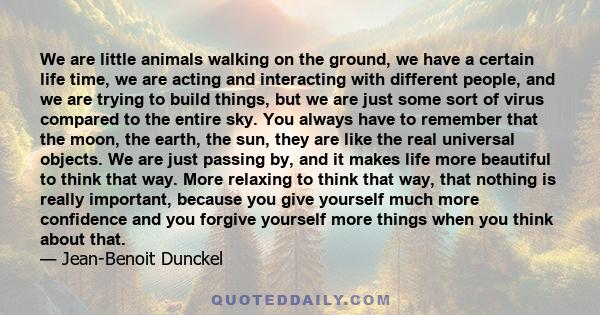 We are little animals walking on the ground, we have a certain life time, we are acting and interacting with different people, and we are trying to build things, but we are just some sort of virus compared to the entire sky. You always have to remember that the moon, the earth, the sun, they are like the real universal objects. We are just passing by, and it makes life more beautiful to think that way. More relaxing to think that way, that nothing is really important, because you give yourself much more confidence and you forgive yourself more things when you think about that.
— Jean-Benoit Dunckel

QUOTEDDAILY.COM